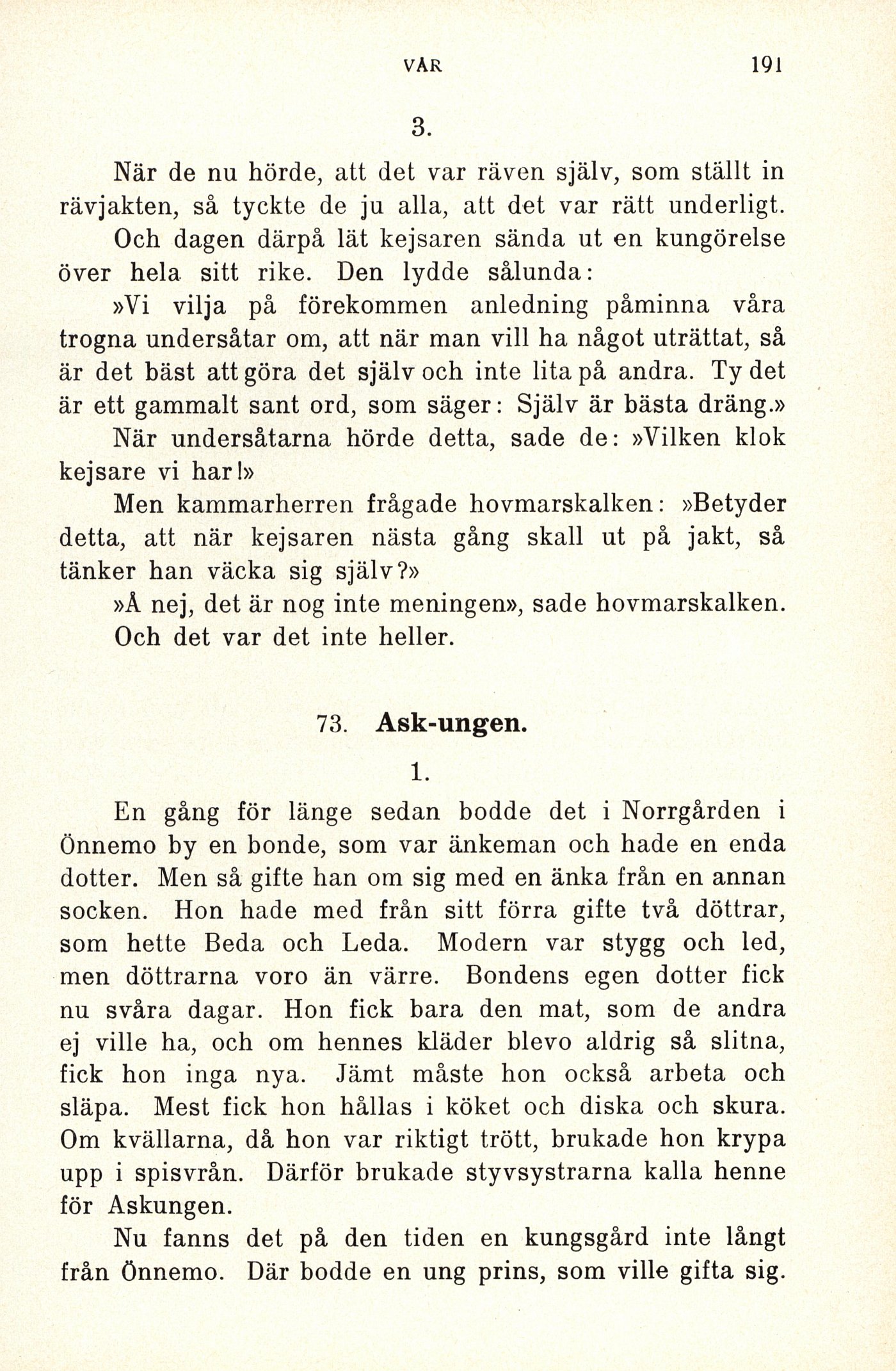 VÅR 191

3.

När de nu hörde, att det var räven själv, som ställt in rävjakten, så tyckte de ju alla, att det var rätt underligt. Och dagen därpå lät kejsaren sända ut en kungörelse över hela sitt rike. Den lydde sålunda:

»Vi vilja på förekommen anledning påminna våra trogna undersåtar om, att när man vill ha något uträttat, så är det bäst att göra det själv och inte lita på andra. Ty det är ett gammalt sant ord, som säger: Själv är bästa dräng.»

När undersåtarna hörde detta, sade de: »Vilken klok kejsare vi har!»

Men kammarherren frågade hovmarskalken: »Betyder detta, att när kejsaren nästa gång skall ut på jakt, så tänker han väcka sig själv?»

»Å nej, det är nog inte meningen», sade hovmarskalken.

Och det var det inte heller.

73. Ask-ungen.

1.

En gång för länge sedan bodde det i Norrgården i Önnemo by en bonde, som var änkeman och hade en enda dotter. Men så gifte han om sig med en änka från en annan socken. Hon hade med från sitt förra gifte två döttrar, som hette Beda och Leda. Modern var stygg och led, men döttrarna voro än värre. Bondens egen dotter fick nu svåra dagar. Hon fick bara den mat, som de andra ej ville ha, och om hennes kläder blevo aldrig så slitna, fick hon inga nya. Jämt måste hon också arbeta och släpa. Mest fick hon hållas i köket och diska och skura. Om kvällarna, då hon var riktigt trött, brukade hon krypa upp i spisvrån. Därför brukade styvsystrarna kalla henne för Askungen.

Nu fanns det på den tiden en kungsgård inte långt från Önnemo. Där bodde en ung prins, som ville gifta sig.